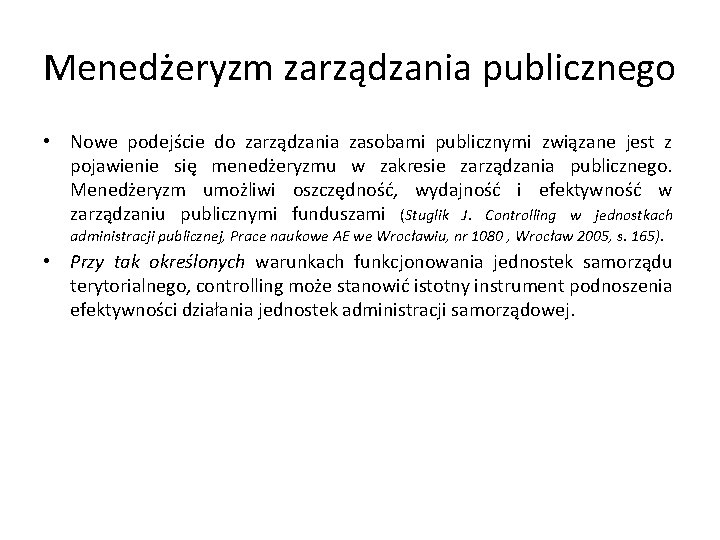 Menedżeryzm zarządzania publicznego

• Nowe podejście do zarządzania zasobami publicznymi związane jest z pojawienie się menedżeryzmu w zakresie zarządzania publicznego. Menedżeryzm umożliwi oszczędność, wydajność i efektywność w zarządzaniu publicznymi funduszami (Stuglik J. Controlling w jednostkach administracji publicznej, Prace naukowe AE we Wrocławiu, nr 1080 , Wrocław 2005, s. 165).

• Przy tak określonych warunkach funkcjonowania jednostek samorządu terytorialnego, controlling może stanowić istotny instrument podnoszenia efektywności działania jednostek administracji samorządowej.